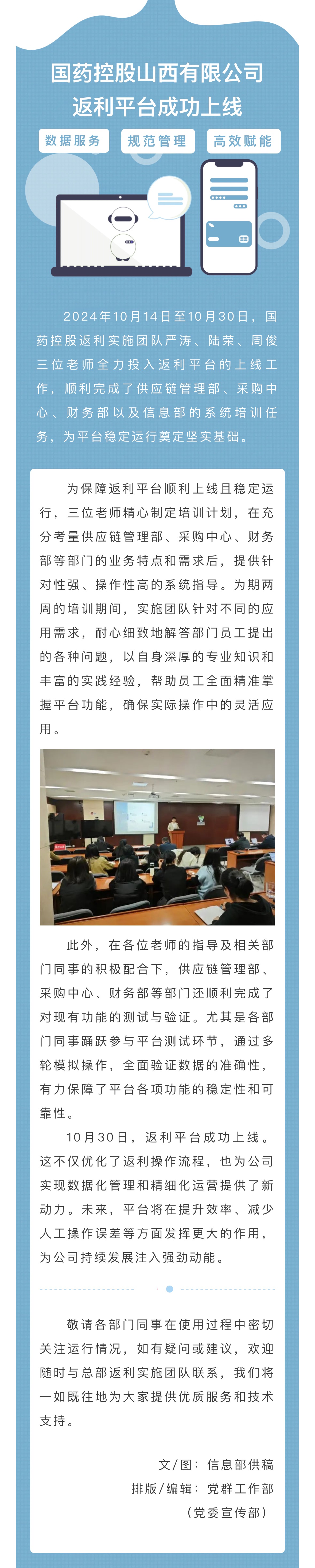 国药控股山西有限公司
返利平台成功上线

数据服务　规范管理　高效赋能

2024年10月14日至10月30日，国药控股返利实施团队严涛、陆荣、周俊三位老师全力投入返利平台的上线工作，顺利完成了供应链管理部、采购中心、财务部以及信息部的系统培训任务，为平台稳定运行奠定坚实基础。

为保障返利平台顺利上线且稳定运行，三位老师精心制定培训计划，在充分考量供应链管理部、采购中心、财务部等部门的业务特点和需求后，提供针对性强、操作性高的系统指导。为期两周的培训期间，实施团队针对不同的应用需求，耐心细致地解答部门员工提出的各种问题，以自身深厚的专业知识和丰富的实践经验，帮助员工全面精准掌握平台功能，确保实际操作中的灵活应用。

此外，在各位老师的指导及相关部门同事的积极配合下，供应链管理部、采购中心、财务部等部门还顺利完成了对现有功能的测试与验证。尤其是各部门同事踊跃参与平台测试环节，通过多轮模拟操作，全面验证数据的准确性，有力保障了平台各项功能的稳定性和可靠性。

10月30日，返利平台成功上线。这不仅优化了返利操作流程，也为公司实现数据化管理和精细化运营提供了新动力。未来，平台将在提升效率、减少人工操作误差等方面发挥更大的作用，为公司持续发展注入强劲动能。

敬请各部门同事在使用过程中密切关注运行情况，如有疑问或建议，欢迎随时与总部返利实施团队联系，我们将一如既往地为大家提供优质服务和技术支持。

文/图：信息部供稿
排版/编辑：党群工作部
（党委宣传部）